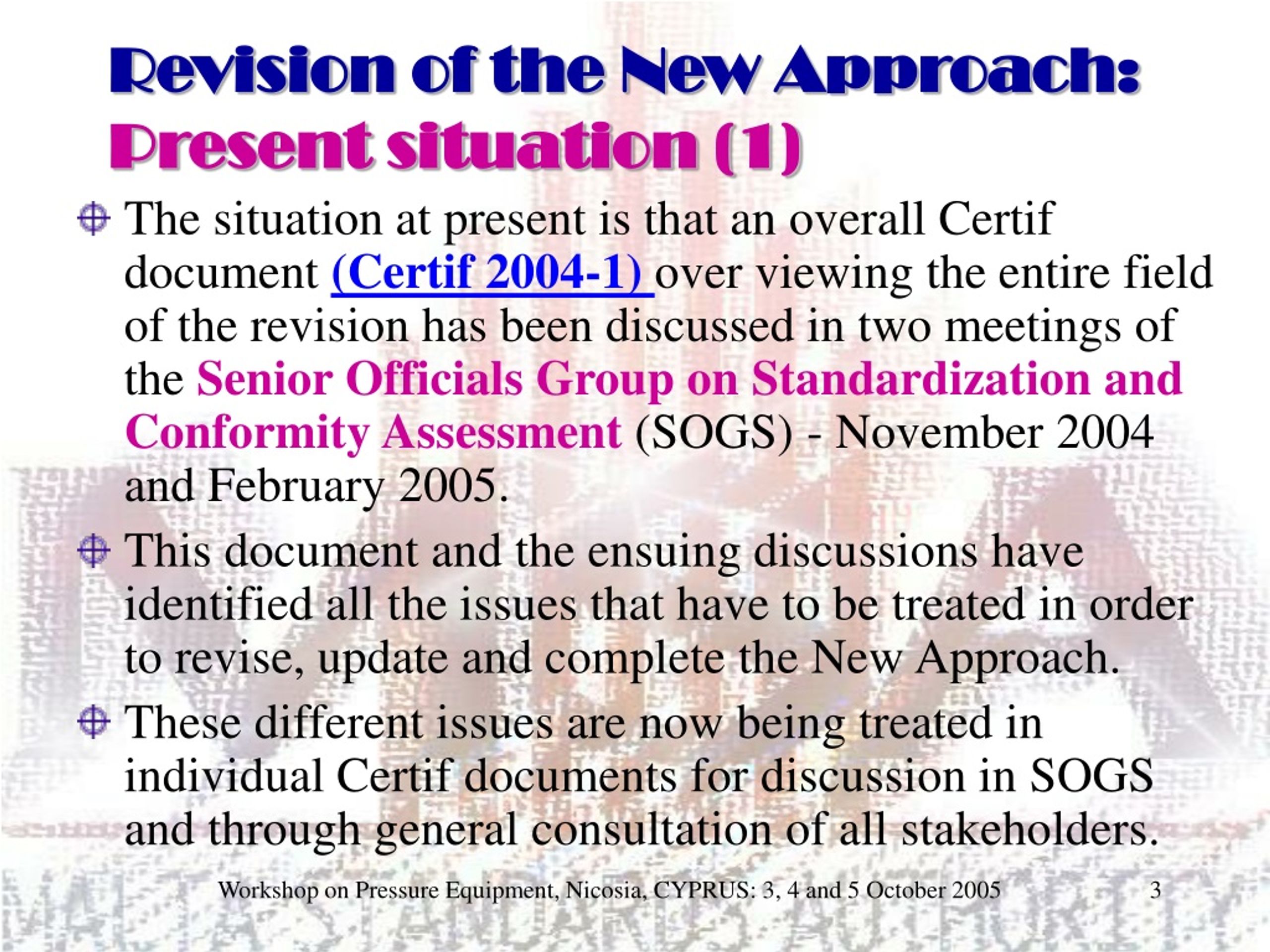 Revision of the New Approach: Present situation (1)

The situation at present is that an overall Certif document (Certif 2004-1) over viewing the entire field of the revision has been discussed in two meetings of the Senior Officials Group on Standardization and Conformity Assessment (SOGS) - November 2004 and February 2005.

This document and the ensuing discussions have identified all the issues that have to be treated in order to revise, update and complete the New Approach.

These different issues are now being treated in individual Certif documents for discussion in SOGS and through general consultation of all stakeholders.

Workshop on Pressure Equipment, Nicosia, CYPRUS: 3, 4 and 5 October 2005 3